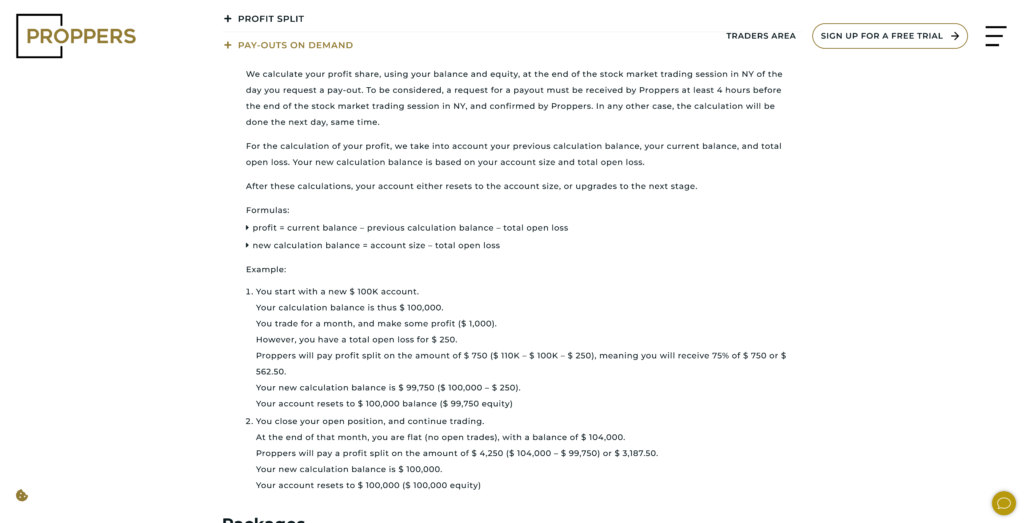 PROPPERS

+ PROFIT SPLIT

+ PAY-OUTS ON DEMAND

TRADERS AREA

SIGN UP FOR A FREE TRIAL →

We calculate your profit share, using your balance and equity, at the end of the stock market trading session in NY of the day you request a pay-out. To be considered, a request for a payout must be received by Proppers at least 4 hours before the end of the stock market trading session in NY, and confirmed by Proppers. In any other case, the calculation will be done the next day, same time.

For the calculation of your profit, we take into account your previous calculation balance, your current balance, and total open loss. Your new calculation balance is based on your account size and total open loss.

After these calculations, your account either resets to the account size, or upgrades to the next stage.

Formulas:

profit = current balance – previous calculation balance – total open loss

new calculation balance = account size – total open loss

Example:

1. You start with a new $ 100K account.
Your calculation balance is thus $ 100,000.
You trade for a month, and make some profit ($ 1,000).
However, you have a total open loss for $ 250.
Proppers will pay profit split on the amount of $ 750 ($ 110K – $ 100K – $ 250), meaning you will receive 75% of $ 750 or $ 562.50.
Your new calculation balance is $ 99,750 ($ 100,000 – $ 250).
Your account resets to $ 100,000 balance ($ 99,750 equity)

2. You close your open position, and continue trading.
At the end of that month, you are flat (no open trades), with a balance of $ 104,000.
Proppers will pay a profit split on the amount of $ 4,250 ($ 104,000 – $ 99,750) or $ 3,187.50.
Your new calculation balance is $ 100,000.
Your account resets to $ 100,000 ($ 100,000 equity)

Packages